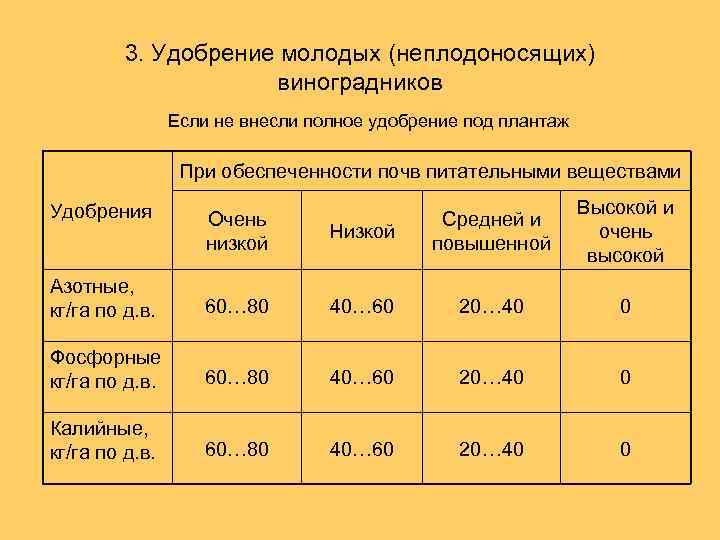 3. Удобрение молодых (неплодоносящих) виноградников

Если не внесли полное удобрение под плантаж

| Удобрения | При обеспеченности почв питательными веществами | | | |
|---|---|---|---|---|
| | Очень низкой | Низкой | Средней и повышенной | Высокой и очень высокой |
| Азотные, кг/га по д.в. | 60…80 | 40…60 | 20…40 | 0 |
| Фосфорные кг/га по д.в. | 60…80 | 40…60 | 20…40 | 0 |
| Калийные, кг/га по д.в. | 60…80 | 40…60 | 20…40 | 0 |